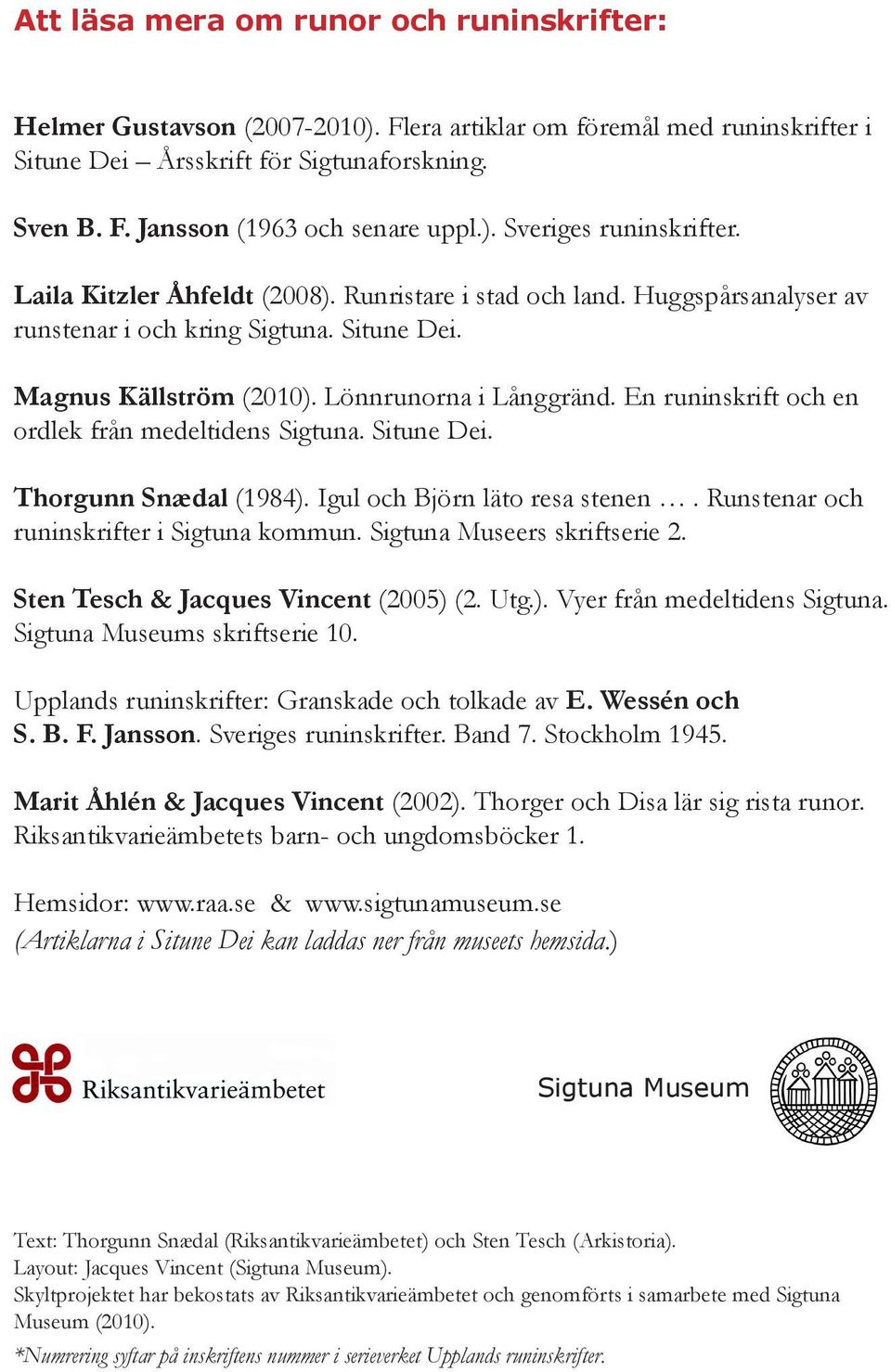 Att läsa mera om runor och runinskrifter:

Helmer Gustavson (2007-2010). Flera artiklar om föremål med runinskrifter i Situne Dei – Årsskrift för Sigtunaforskning.

Sven B. F. Jansson (1963 och senare uppl.). Sveriges runinskrifter.

Laila Kitzler Åhfeldt (2008). Runristare i stad och land. Huggspårsanalyser av runstenar i och kring Sigtuna. Situne Dei.

Magnus Källström (2010). Lönnrunorna i Långgränd. En runinskrift och en ordlek från medeltidens Sigtuna. Situne Dei.

Thorgunn Snædal (1984). Igul och Björn läto resa stenen … . Runstenar och runinskrifter i Sigtuna kommun. Sigtuna Museers skriftserie 2.

Sten Tesch & Jacques Vincent (2005) (2. Utg.). Vyer från medeltidens Sigtuna. Sigtuna Museums skriftserie 10.

Upplands runinskrifter: Granskade och tolkade av E. Wessén och S. B. F. Jansson. Sveriges runinskrifter. Band 7. Stockholm 1945.

Marit Åhlén & Jacques Vincent (2002). Thorger och Disa lär sig rista runor. Riksantikvarieämbetets barn- och ungdomsböcker 1.

Hemsidor: www.raa.se & www.sigtunamuseum.se
(Artiklarna i Situne Dei kan laddas ner från museets hemsida.)

Riksantikvarieämbetet

Sigtuna Museum

Text: Thorgunn Snædal (Riksantikvarieämbetet) och Sten Tesch (Arkistoria).
Layout: Jacques Vincent (Sigtuna Museum).
Skyltprojektet har bekostats av Riksantikvarieämbetet och genomförts i samarbete med Sigtuna Museum (2010).
*Numrering syftar på inskriftens nummer i serieverket Upplands runinskrifter.